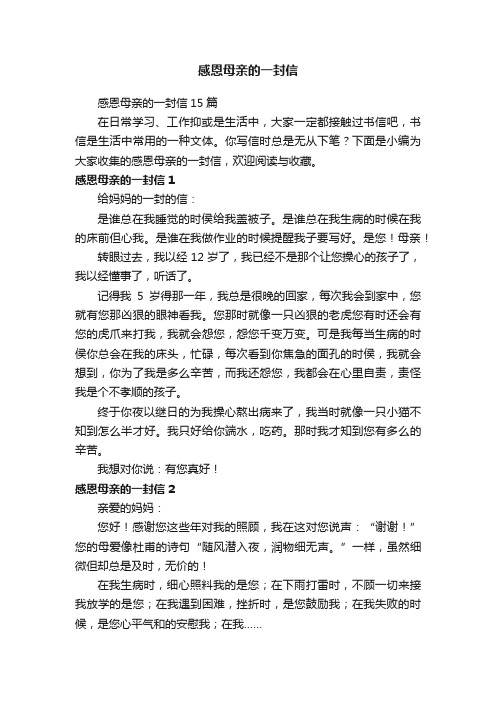 感恩母亲的一封信

感恩母亲的一封信 15 篇

在日常学习、工作抑或是生活中，大家一定都接触过书信吧，书信是生活中常用的一种文体。你写信时总是无从下笔？下面是小编为大家收集的感恩母亲的一封信，欢迎阅读与收藏。

感恩母亲的一封信 1

给妈妈的一封的信：

是谁总在我睡觉的时侯给我盖被子。是谁总在我生病的时候在我的床前但心我。是谁在我做作业的时候提醒我子要写好。是您！母亲！

转眼过去，我以经 12 岁了，我已经不是那个让您操心的孩子了，我以经懂事了，听话了。

记得我 5 岁得那一年，我总是很晚的回家，每次我会到家中，您就有您那凶狠的眼神看我。您那时就像一只凶狠的老虎您有时还会有您的虎爪来打我，我就会怨您，怨您千变万变。可是我每当生病的时侯你总会在我的床头，忙碌，每次看到你焦急的面孔的时侯，我就会想到，你为了我是多么辛苦，而我还怨您，我都会在心里自责，责怪我是个不孝顺的孩子。

终于你夜以继日的为我操心熬出病来了，我当时就像一只小猫不知到怎么半才好。我只好给你端水，吃药。那时我才知到您有多么的辛苦。

我想对你说：有您真好！

感恩母亲的一封信 2

亲爱的妈妈：

您好！感谢您这些年对我的照顾，我在这对您说声：“谢谢！”您的母爱像杜甫的诗句“随风潜入夜，润物细无声。”一样，虽然细微但却总是及时，无价的！

在我生病时，细心照料我的是您；在下雨打雷时，不顾一切来接我放学的是您；在我遇到困难，挫折时，是您鼓励我；在我失败的时候，是您心平气和的安慰我；在我……